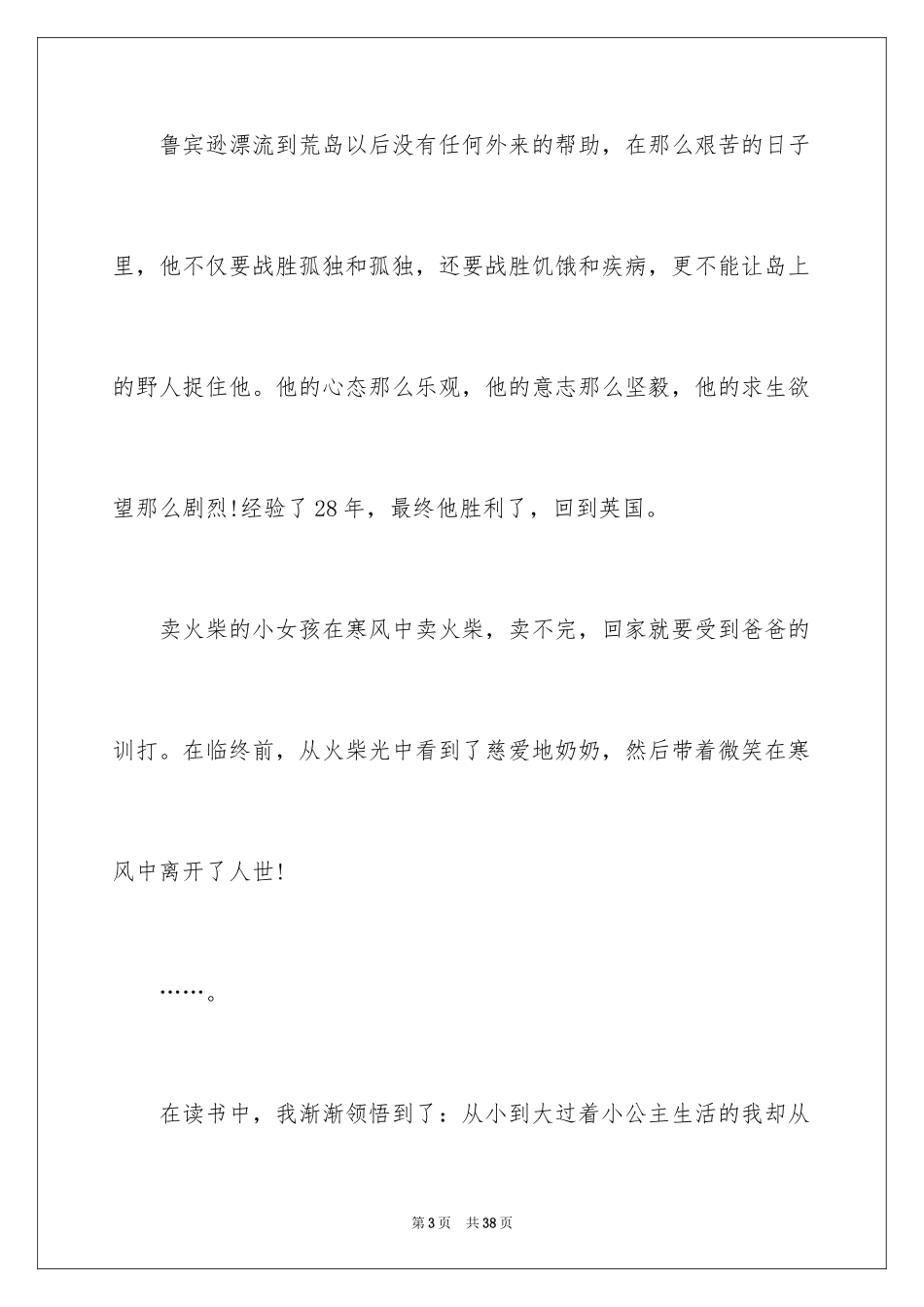 鲁宾逊漂流到荒岛以后没有任何外来的帮助，在那么艰苦的日子里，他不仅要战胜孤独和孤独，还要战胜饥饿和疾病，更不能让岛上的野人捉住他。他的心态那么乐观，他的意志那么坚毅，他的求生欲望那么剧烈!经验了28年，最终他胜利了，回到英国。

卖火柴的小女孩在寒风中卖火柴，卖不完，回家就要受到爸爸的训打。在临终前，从火柴光中看到了慈爱地奶奶，然后带着微笑在寒风中离开了人世!

……。

在读书中，我渐渐领悟到了：从小到大过着小公主生活的我却从

第3页　共38页